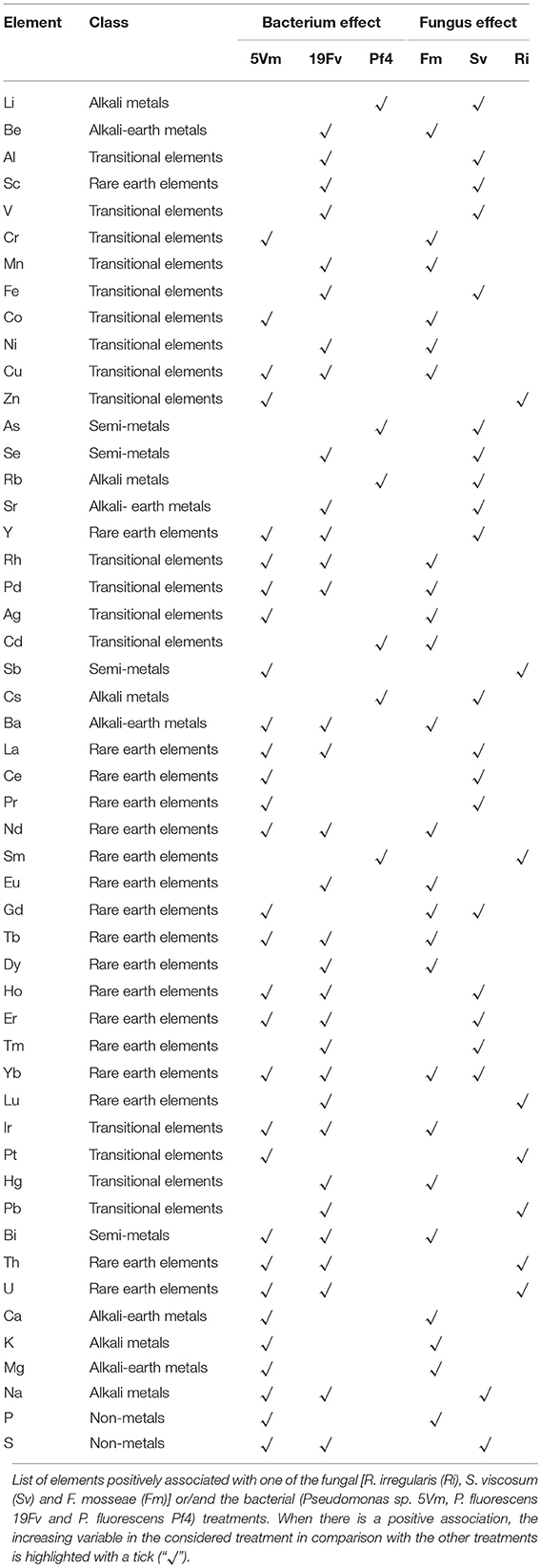 | Element | Class | Bacterium effect | | | Fungus effect | | |
|---|---|---|---|---|---|---|---|
| | | 5Vm | 19Fv | Pf4 | Fm | Sv | Ri |
| Li | Alkali metals | | | ✓ | | ✓ | |
| Be | Alkali-earth metals | | ✓ | | ✓ | | |
| Al | Transitional elements | | ✓ | | | ✓ | |
| Sc | Rare earth elements | | ✓ | | | ✓ | |
| V | Transitional elements | | ✓ | | | ✓ | |
| Cr | Transitional elements | ✓ | | | ✓ | | |
| Mn | Transitional elements | | ✓ | | ✓ | | |
| Fe | Transitional elements | | ✓ | | | ✓ | |
| Co | Transitional elements | ✓ | | | ✓ | | |
| Ni | Transitional elements | | ✓ | | ✓ | | |
| Cu | Transitional elements | ✓ | ✓ | | ✓ | | |
| Zn | Transitional elements | ✓ | | | | | ✓ |
| As | Semi-metals | | | ✓ | | ✓ | |
| Se | Semi-metals | | ✓ | | | ✓ | |
| Rb | Alkali metals | | | ✓ | | ✓ | |
| Sr | Alkali- earth metals | | ✓ | | | ✓ | |
| Y | Rare earth elements | ✓ | ✓ | | | ✓ | |
| Rh | Transitional elements | ✓ | ✓ | | ✓ | | |
| Pd | Transitional elements | ✓ | ✓ | | ✓ | | |
| Ag | Transitional elements | ✓ | | | ✓ | | |
| Cd | Transitional elements | | | ✓ | ✓ | | |
| Sb | Semi-metals | ✓ | | | | | ✓ |
| Cs | Alkali metals | | | ✓ | | ✓ | |
| Ba | Alkali-earth metals | ✓ | ✓ | | ✓ | | |
| La | Rare earth elements | ✓ | ✓ | | | ✓ | |
| Ce | Rare earth elements | ✓ | | | | ✓ | |
| Pr | Rare earth elements | ✓ | | | | ✓ | |
| Nd | Rare earth elements | ✓ | ✓ | | ✓ | | |
| Sm | Rare earth elements | | | ✓ | | | ✓ |
| Eu | Rare earth elements | | ✓ | | ✓ | | |
| Gd | Rare earth elements | ✓ | | | ✓ | ✓ | |
| Tb | Rare earth elements | ✓ | ✓ | | ✓ | | |
| Dy | Rare earth elements | | ✓ | | ✓ | | |
| Ho | Rare earth elements | ✓ | ✓ | | | ✓ | |
| Er | Rare earth elements | ✓ | ✓ | | | ✓ | |
| Tm | Rare earth elements | | ✓ | | | ✓ | |
| Yb | Rare earth elements | ✓ | ✓ | | ✓ | ✓ | |
| Lu | Rare earth elements | | ✓ | | | | ✓ |
| Ir | Transitional elements | ✓ | ✓ | | ✓ | | |
| Pt | Transitional elements | ✓ | | | | | ✓ |
| Hg | Transitional elements | | ✓ | | ✓ | | |
| Pb | Transitional elements | | ✓ | | | | ✓ |
| Bi | Semi-metals | ✓ | ✓ | | ✓ | | |
| Th | Rare earth elements | ✓ | ✓ | | | | ✓ |
| U | Rare earth elements | ✓ | ✓ | | | | ✓ |
| Ca | Alkali-earth metals | ✓ | | | ✓ | | |
| K | Alkali metals | ✓ | | | ✓ | | |
| Mg | Alkali-earth metals | ✓ | | | ✓ | | |
| Na | Alkali metals | ✓ | ✓ | | | ✓ | |
| P | Non-metals | ✓ | | | ✓ | | |
| S | Non-metals | ✓ | ✓ | | | ✓ | |

List of elements positively associated with one of the fungal [R. irregularis (Ri), S. viscosum (Sv) and F. mosseae (Fm)] or/and the bacterial (Pseudomonas sp. 5Vm, P. fluorescens 19Fv and P. fluorescens Pf4) treatments. When there is a positive association, the increasing variable in the considered treatment in comparison with the other treatments is highlighted with a tick ("✓").